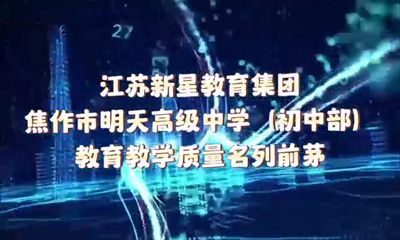 27

江苏新星教育集团
焦作市明天高级中学（初中部）
教育教学质量名列前茅